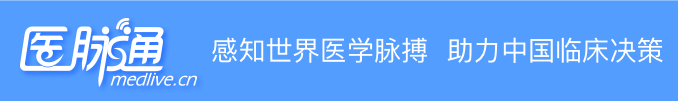 医脉通
medlive.cn
感知世界医学脉搏 助力中国临床决策